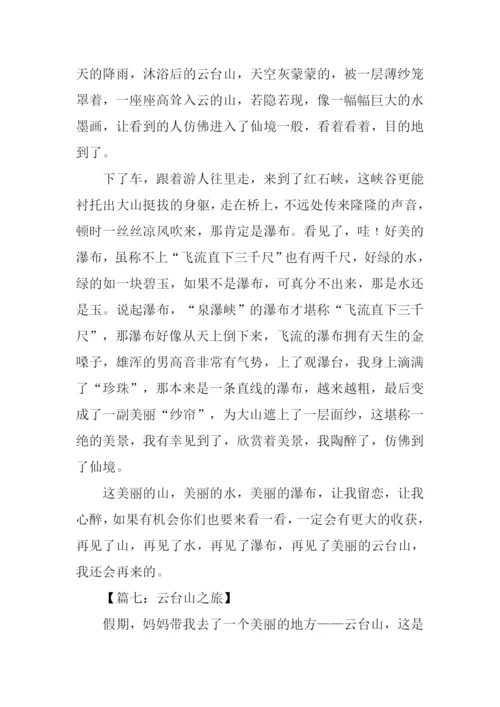 天的降雨，沐浴后的云台山，天空灰蒙蒙的，被一层薄纱笼罩着，一座座高耸入云的山，若隐若现，像一幅幅巨大的水墨画，让看到的人仿佛进入了仙境一般，看着看着，目的地到了。

下了车，跟着游人往里走，来到了红石峡，这峡谷更能衬托出大山挺拔的身躯，走在桥上，不远处传来隆隆的声音，顿时一丝丝凉风吹来，那肯定是瀑布。看见了，哇！好美的瀑布，虽称不上“飞流直下三千尺”也有两千尺，好绿的水，绿的如一块碧玉，如果不是瀑布，可真分不出来，那是水还是玉。说起瀑布，“泉瀑峡”的瀑布才堪称“飞流直下三千尺”，那瀑布好像从天上倒下来，飞流的瀑布拥有天生的金嗓子，雄浑的男高音非常有气势，上了观瀑台，我身上滴满了“珍珠”，那本来是一条直线的瀑布，越来越粗，最后变成了一副美丽“纱帘”，为大山遮上了一层面纱，这堪称一绝的美景，我有幸见到了，欣赏着美景，我陶醉了，仿佛到了仙境。

这美丽的山，美丽的水，美丽的瀑布，让我留恋，让我心醉，如果有机会你们也要来看一看，一定会有更大的收获，再见了山，再见了水，再见了瀑布，再见了美丽的云台山，我还会再来的。

【篇七：云台山之旅】

假期，妈妈带我去了一个美丽的地方——云台山，这是